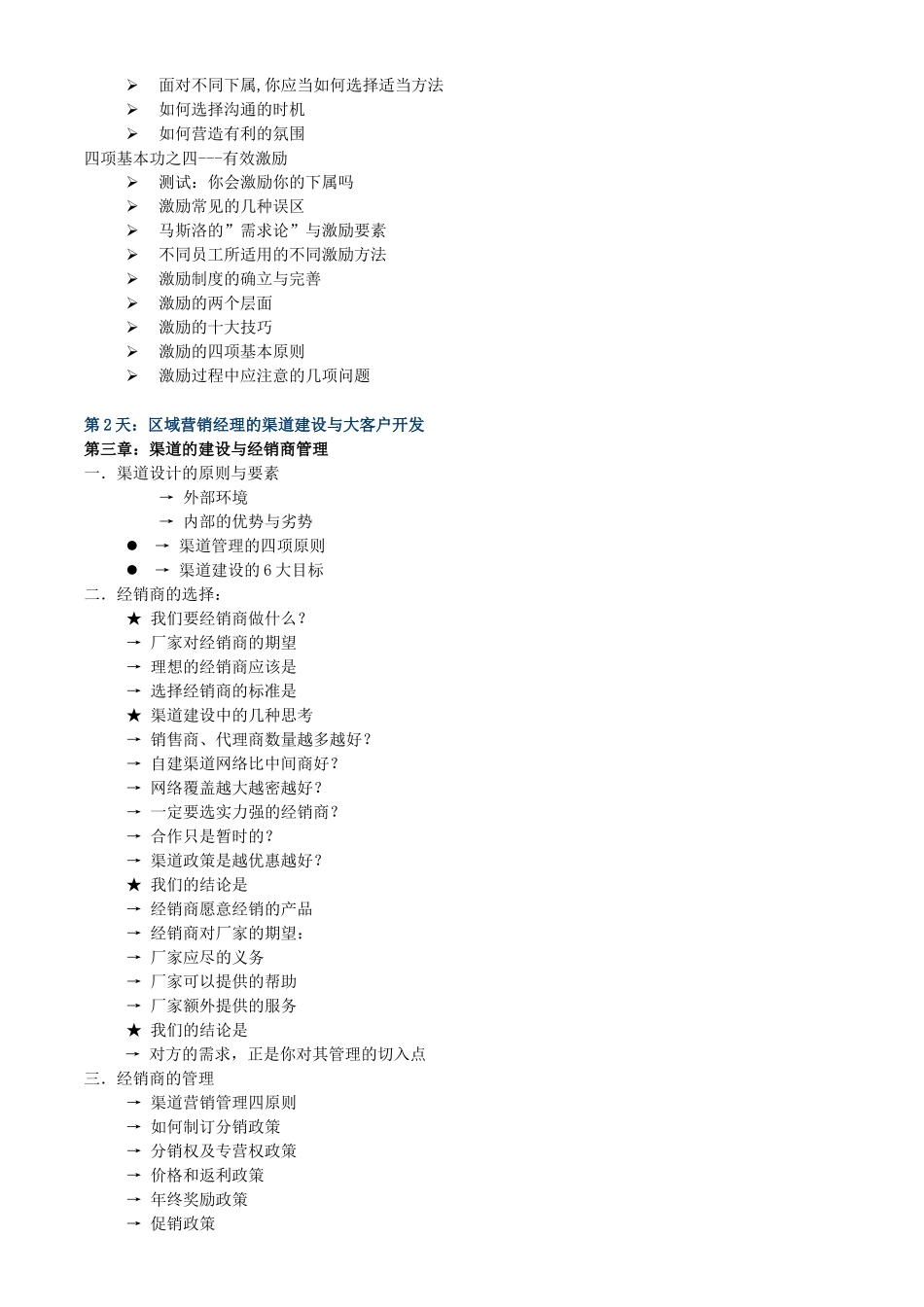 ➢ 面对不同下属,你应当如何选择适当方法
➢ 如何选择沟通的时机
➢ 如何营造有利的氛围
四项基本功之四---有效激励
➢ 测试：你会激励你的下属吗
➢ 激励常见的几种误区
➢ 马斯洛的”需求论”与激励要素
➢ 不同员工所适用的不同激励方法
➢ 激励制度的确立与完善
➢ 激励的两个层面
➢ 激励的十大技巧
➢ 激励的四项基本原则
➢ 激励过程中应注意的几项问题

第 2 天：区域营销经理的渠道建设与大客户开发
第三章：渠道的建设与经销商管理
一．渠道设计的原则与要素
→ 外部环境
→ 内部的优势与劣势
● → 渠道管理的四项原则
● → 渠道建设的 6 大目标
二．经销商的选择：
★ 我们要经销商做什么？
→ 厂家对经销商的期望
→ 理想的经销商应该是
→ 选择经销商的标准是
★ 渠道建设中的几种思考
→ 销售商、代理商数量越多越好？
→ 自建渠道网络比中间商好？
→ 网络覆盖越大越密越好？
→ 一定要选实力强的经销商？
→ 合作只是暂时的？
→ 渠道政策是越优惠越好？
★ 我们的结论是
→ 经销商愿意经销的产品
→ 经销商对厂家的期望：
→ 厂家应尽的义务
→ 厂家可以提供的帮助
→ 厂家额外提供的服务
★ 我们的结论是
→ 对方的需求，正是你对其管理的切入点
三．经销商的管理
→ 渠道营销管理四原则
→ 如何制订分销政策
→ 分销权及专营权政策
→ 价格和返利政策
→ 年终奖励政策
→ 促销政策